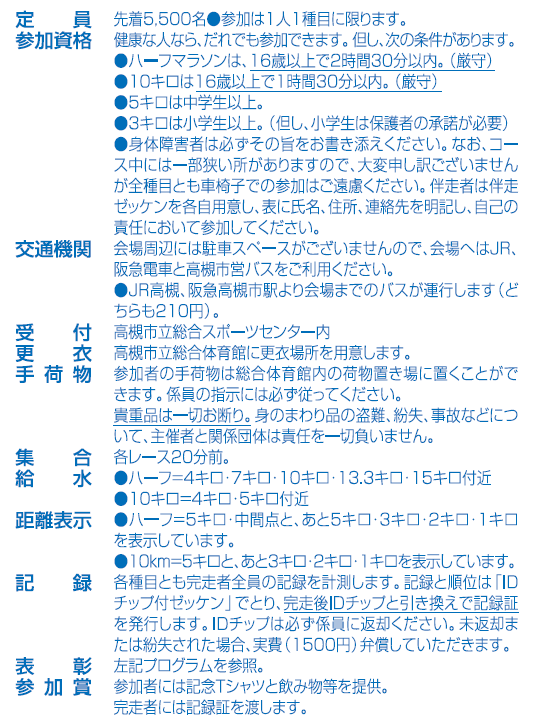 定　員　先着5,500名●参加は1人1種目に限ります。
参加資格　健康な人なら、だれでも参加できます。但し、次の条件があります。
●ハーフマラソンは、16歳以上で2時間30分以内。(厳守)
●10キロは16歳以上で1時間30分以内。(厳守)
●5キロは中学生以上。
●3キロは小学生以上。(但し、小学生は保護者の承諾が必要)
●身体障害者は必ずその旨をお書き添えください。なお、コース中には一部狭い所がありますので、大変申し訳ございませんが全種目とも車椅子での参加はご遠慮ください。伴走者は伴走ゼッケンを各自用意し、表に氏名、住所、連絡先を明記し、自己の責任において参加してください。
交通機関　会場周辺には駐車スペースがございませんので、会場へはJR、阪急電車と高槻市営バスをご利用ください。
●JR高槻、阪急高槻市駅より会場までのバスが運行します(どちらも210円)。
受　付　高槻市立総合スポーツセンター内
更　衣　高槻市立総合体育館に更衣場所を用意します。
手荷物　参加者の手荷物は総合体育館内の荷物置き場に置くことができます。係員の指示には必ず従ってください。
貴重品は一切お断り。身のまわり品の盗難、紛失、事故などについて、主催者と関係団体は責任を一切負いません。
集　合　各レース20分前。
給　水　●ハーフ=4キロ・7キロ・10キロ・13.3キロ・15キロ付近
●10キロ=4キロ・5キロ付近
距離表示　●ハーフ=5キロ・中間点と、あと5キロ・3キロ・2キロ・1キロを表示しています。
●10km=5キロと、あと3キロ・2キロ・1キロを表示しています。
記　録　各種目とも完走者全員の記録を計測します。記録と順位は「IDチップ付ゼッケン」でとり、完走後IDチップと引き換えで記録証を発行します。IDチップは必ず係員に返却ください。未返却または紛失された場合、実費(1500円)弁償していただきます。
表　彰　左記プログラムを参照。
参加賞　参加者には記念Tシャツと飲み物等を提供。
完走者には記録証を渡します。